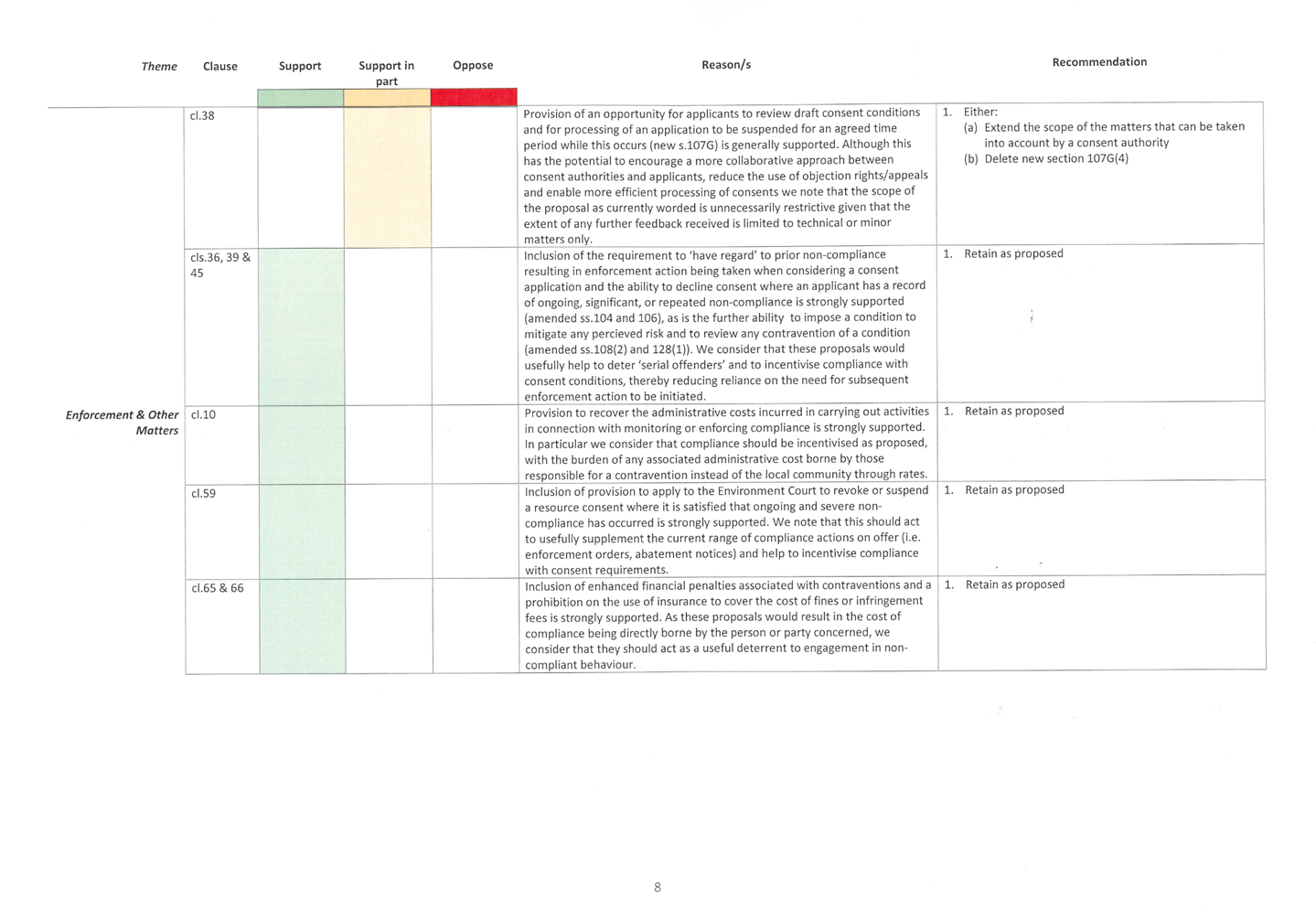 | Theme | Clause | Support | Support in part | Oppose | Reason/s | Recommendation |
|---|---|---|---|---|---|---|
| | cl.38 | | | | Provision of an opportunity for applicants to review draft consent conditions and for processing of an application to be suspended for an agreed time period while this occurs (new s.107G) is generally supported. Although this has the potential to encourage a more collaborative approach between consent authorities and applicants, reduce the use of objection rights/appeals and enable more efficient processing of consents we note that the scope of the proposal as currently worded is unnecessarily restrictive given that the extent of any further feedback received is limited to technical or minor matters only. | 1. Either: (a) Extend the scope of the matters that can be taken into account by a consent authority (b) Delete new section 107G(4) |
| | cls.36, 39 & 45 | | | | Inclusion of the requirement to 'have regard' to prior non-compliance resulting in enforcement action being taken when considering a consent application and the ability to decline consent where an applicant has a record of ongoing, significant, or repeated non-compliance is strongly supported (amended ss.104 and 106), as is the further ability to impose a condition to mitigate any percieved risk and to review any contravention of a condition (amended ss.108(2) and 128(1)). We consider that these proposals would usefully help to deter 'serial offenders' and to incentivise compliance with consent conditions, thereby reducing reliance on the need for subsequent enforcement action to be initiated. | 1. Retain as proposed |
| Enforcement & Other Matters | cl.10 | | | | Provision to recover the administrative costs incurred in carrying out activities in connection with monitoring or enforcing compliance is strongly supported. In particular we consider that compliance should be incentivised as proposed, with the burden of any associated administrative cost borne by those responsible for a contravention instead of the local community through rates. | 1. Retain as proposed |
| | cl.59 | | | | Inclusion of provision to apply to the Environment Court to revoke or suspend a resource consent where it is satisfied that ongoing and severe non-compliance has occurred is strongly supported. We note that this should act to usefully supplement the current range of compliance actions on offer (i.e. enforcement orders, abatement notices) and help to incentivise compliance with consent requirements. | 1. Retain as proposed |
| | cl.65 & 66 | | | | Inclusion of enhanced financial penalties associated with contraventions and a prohibition on the use of insurance to cover the cost of fines or infringement fees is strongly supported. As these proposals would result in the cost of compliance being directly borne by the person or party concerned, we consider that they should act as a useful deterrent to engagement in non-compliant behaviour. | 1. Retain as proposed |

8